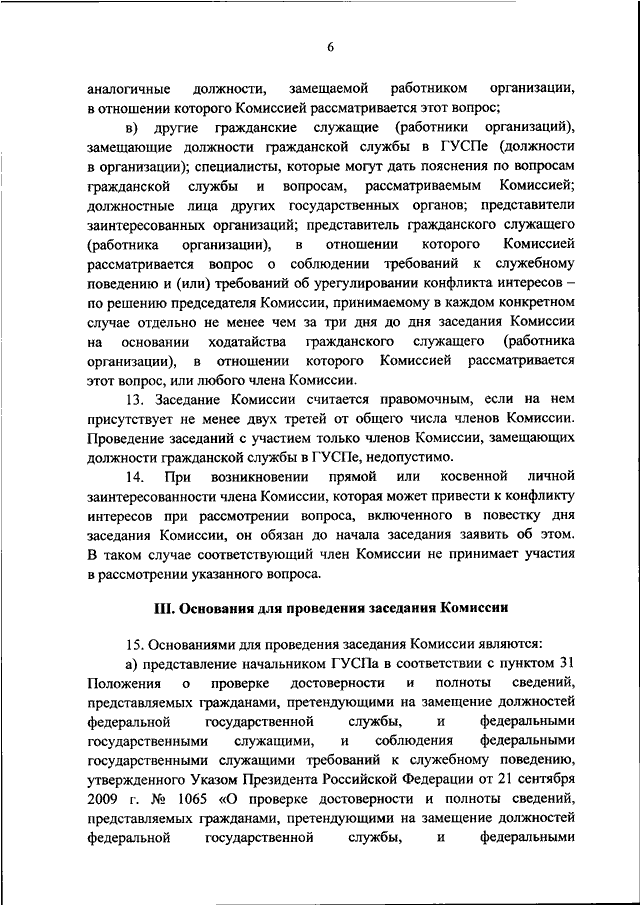 6

аналогичные должности, замещаемой работником организации, в отношении которого Комиссией рассматривается этот вопрос;

в) другие гражданские служащие (работники организаций), замещающие должности гражданской службы в ГУСПе (должности в организации); специалисты, которые могут дать пояснения по вопросам гражданской службы и вопросам, рассматриваемым Комиссией; должностные лица других государственных органов; представители заинтересованных организаций; представитель гражданского служащего (работника организации), в отношении которого Комиссией рассматривается вопрос о соблюдении требований к служебному поведению и (или) требований об урегулировании конфликта интересов – по решению председателя Комиссии, принимаемому в каждом конкретном случае отдельно не менее чем за три дня до дня заседания Комиссии на основании ходатайства гражданского служащего (работника организации), в отношении которого Комиссией рассматривается этот вопрос, или любого члена Комиссии.

13. Заседание Комиссии считается правомочным, если на нем присутствует не менее двух третей от общего числа членов Комиссии. Проведение заседаний с участием только членов Комиссии, замещающих должности гражданской службы в ГУСПе, недопустимо.

14. При возникновении прямой или косвенной личной заинтересованности члена Комиссии, которая может привести к конфликту интересов при рассмотрении вопроса, включенного в повестку дня заседания Комиссии, он обязан до начала заседания заявить об этом. В таком случае соответствующий член Комиссии не принимает участия в рассмотрении указанного вопроса.

III. Основания для проведения заседания Комиссии

15. Основаниями для проведения заседания Комиссии являются:

а) представление начальником ГУСПа в соответствии с пунктом 31 Положения о проверке достоверности и полноты сведений, представляемых гражданами, претендующими на замещение должностей федеральной государственной службы, и федеральными государственными служащими, и соблюдения федеральными государственными служащими требований к служебному поведению, утвержденного Указом Президента Российской Федерации от 21 сентября 2009 г. № 1065 «О проверке достоверности и полноты сведений, представляемых гражданами, претендующими на замещение должностей федеральной государственной службы, и федеральными